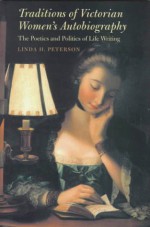 Traditions of Victorian Women's Autobiography

The Poetics and Politics of Life Writing

LINDA H. PETERSON